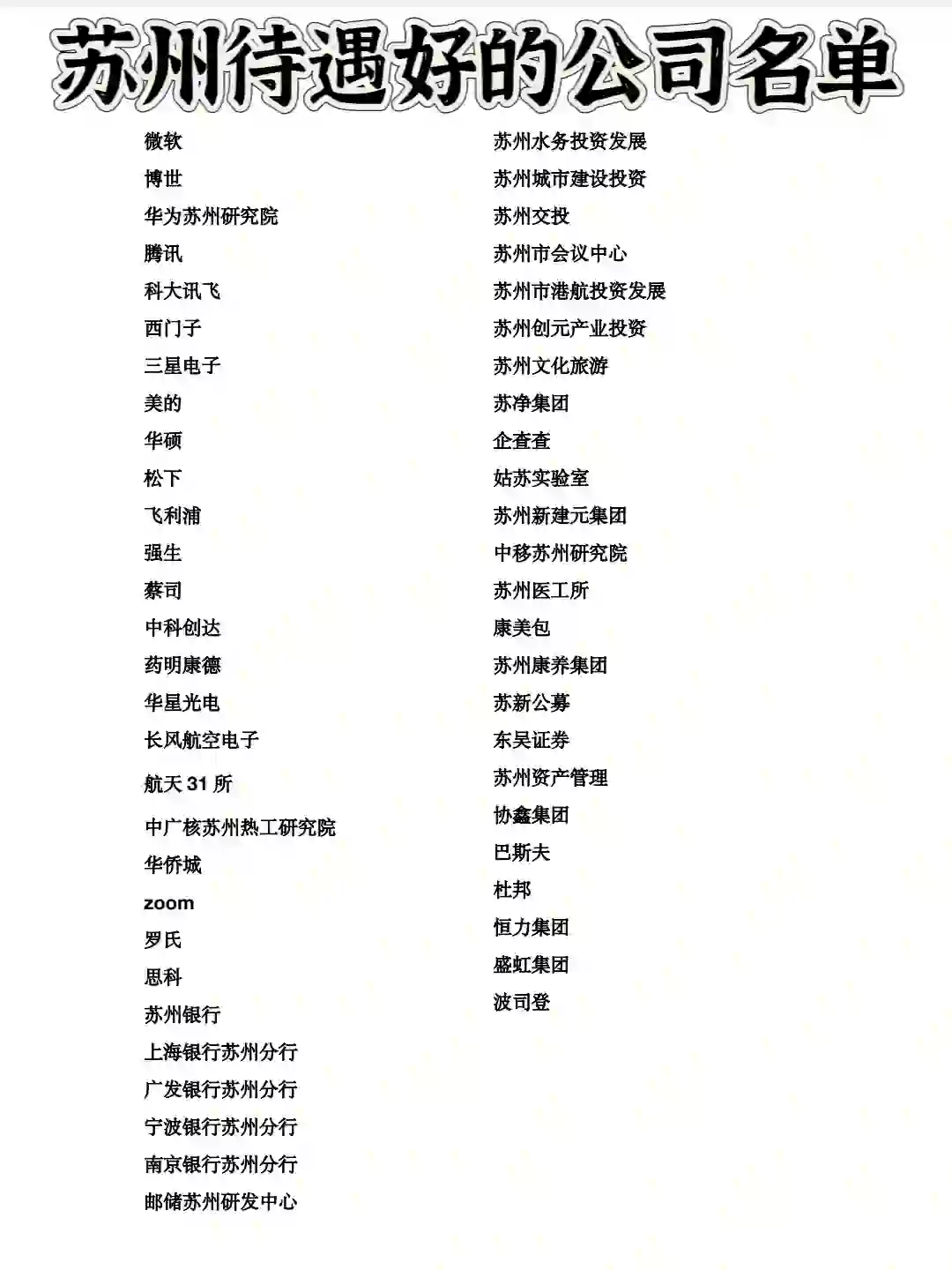 苏州待遇好的公司名单

微软
博世
华为苏州研究院
腾讯
科大讯飞
西门子
三星电子
美的
华硕
松下
飞利浦
强生
蔡司
中科创达
药明康德
华星光电
长风航空电子
航天 31 所
中广核苏州热工研究院
华侨城
zoom
罗氏
思科
苏州银行
上海银行苏州分行
广发银行苏州分行
宁波银行苏州分行
南京银行苏州分行
邮储苏州研发中心

苏州水务投资发展
苏州城市建设投资
苏州交投
苏州市会议中心
苏州市港航投资发展
苏州创元产业投资
苏州文化旅游
苏净集团
企查查
姑苏实验室
苏州新建元集团
中移苏州研究院
苏州医工所
康美包
苏州康养集团
苏新公募
东吴证券
苏州资产管理
协鑫集团
巴斯夫
杜邦
恒力集团
盛虹集团
波司登